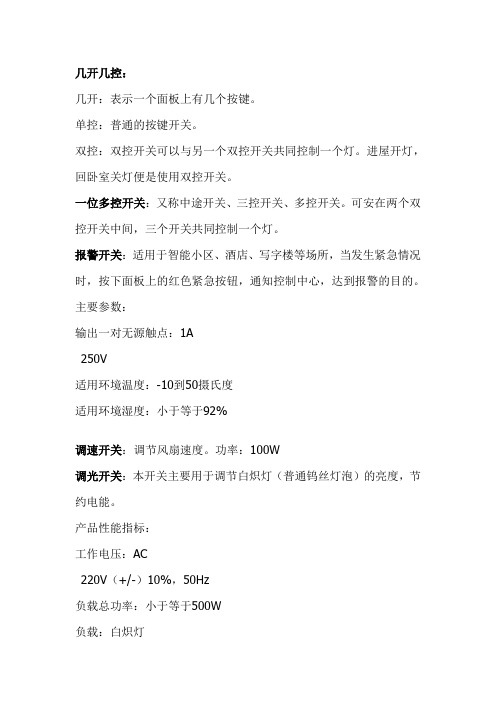 几开几控：

几开：表示一个面板上有几个按键。

单控：普通的按键开关。

双控：双控开关可以与另一个双控开关共同控制一个灯。进屋开灯，回卧室关灯便是使用双控开关。

一位多控开关：又称中途开关、三控开关、多控开关。可安在两个双控开关中间，三个开关共同控制一个灯。

报警开关：适用于智能小区、酒店、写字楼等场所，当发生紧急情况时，按下面板上的红色紧急按钮，通知控制中心，达到报警的目的。

主要参数：

输出一对无源触点：1A

250V

适用环境温度：-10到50摄氏度

适用环境湿度：小于等于92%

调速开关：调节风扇速度。功率：100W

调光开关：本开关主要用于调节白炽灯（普通钨丝灯泡）的亮度，节约电能。

产品性能指标：

工作电压：AC

220V（+/-）10%，50Hz

负载总功率：小于等于500W

负载：白炽灯